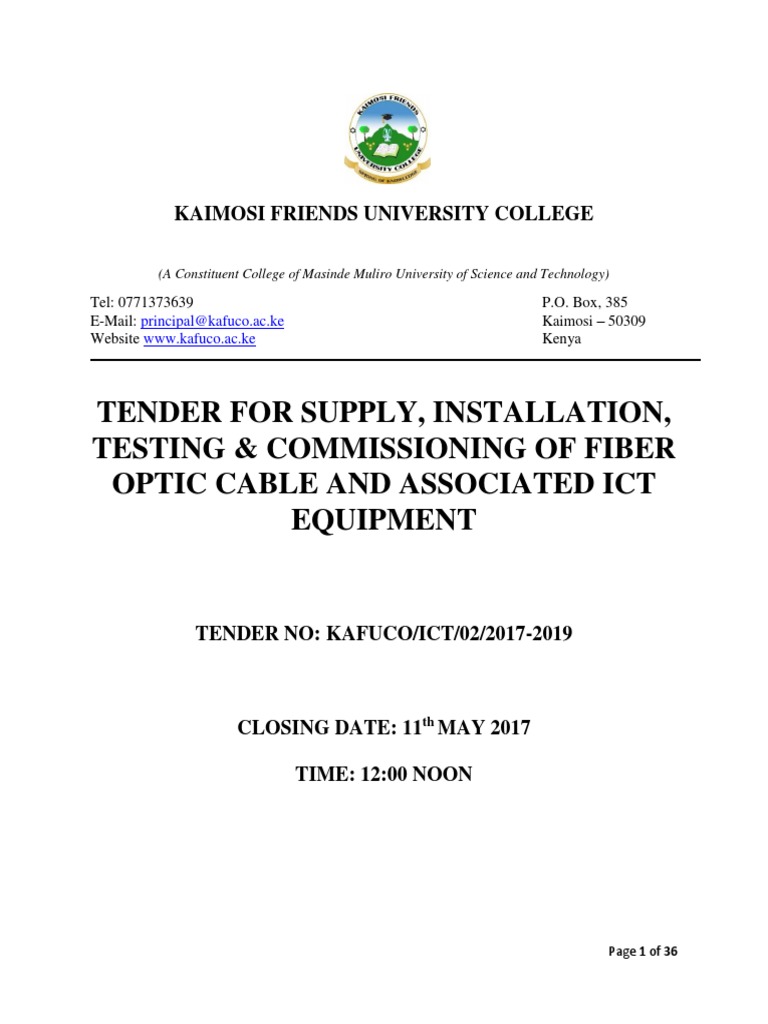 KAIMOSI FRIENDS UNIVERSITY COLLEGE

KAIMOSI FRIENDS UNIVERSITY COLLEGE

(A Constituent College of Masinde Muliro University of Science and Technology)

Tel: 0771373639
E-Mail: principal@kafuco.ac.ke
Website www.kafuco.ac.ke

P.O. Box, 385
Kaimosi – 50309
Kenya

TENDER FOR SUPPLY, INSTALLATION, TESTING & COMMISSIONING OF FIBER OPTIC CABLE AND ASSOCIATED ICT EQUIPMENT

TENDER NO: KAFUCO/ICT/02/2017-2019

CLOSING DATE: 11$^{th}$ MAY 2017

TIME: 12:00 NOON

Page 1 of 36